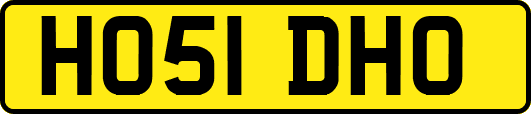 HO51 DHO